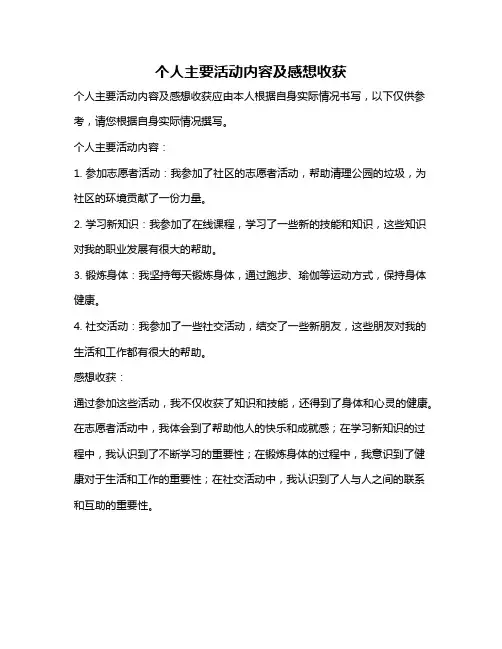 个人主要活动内容及感想收获

个人主要活动内容及感想收获应由本人根据自身实际情况书写，以下仅供参考，请您根据自身实际情况撰写。

个人主要活动内容：

1. 参加志愿者活动：我参加了社区的志愿者活动，帮助清理公园的垃圾，为社区的环境贡献了一份力量。

2. 学习新知识：我参加了在线课程，学习了一些新的技能和知识，这些知识对我的职业发展有很大的帮助。

3. 锻炼身体：我坚持每天锻炼身体，通过跑步、瑜伽等运动方式，保持身体健康。

4. 社交活动：我参加了一些社交活动，结交了一些新朋友，这些朋友对我的生活和工作都有很大的帮助。

感想收获：

通过参加这些活动，我不仅收获了知识和技能，还得到了身体和心灵的健康。在志愿者活动中，我体会到了帮助他人的快乐和成就感；在学习新知识的过程中，我认识到了不断学习的重要性；在锻炼身体的过程中，我意识到了健康对于生活和工作的重要性；在社交活动中，我认识到了人与人之间的联系和互助的重要性。